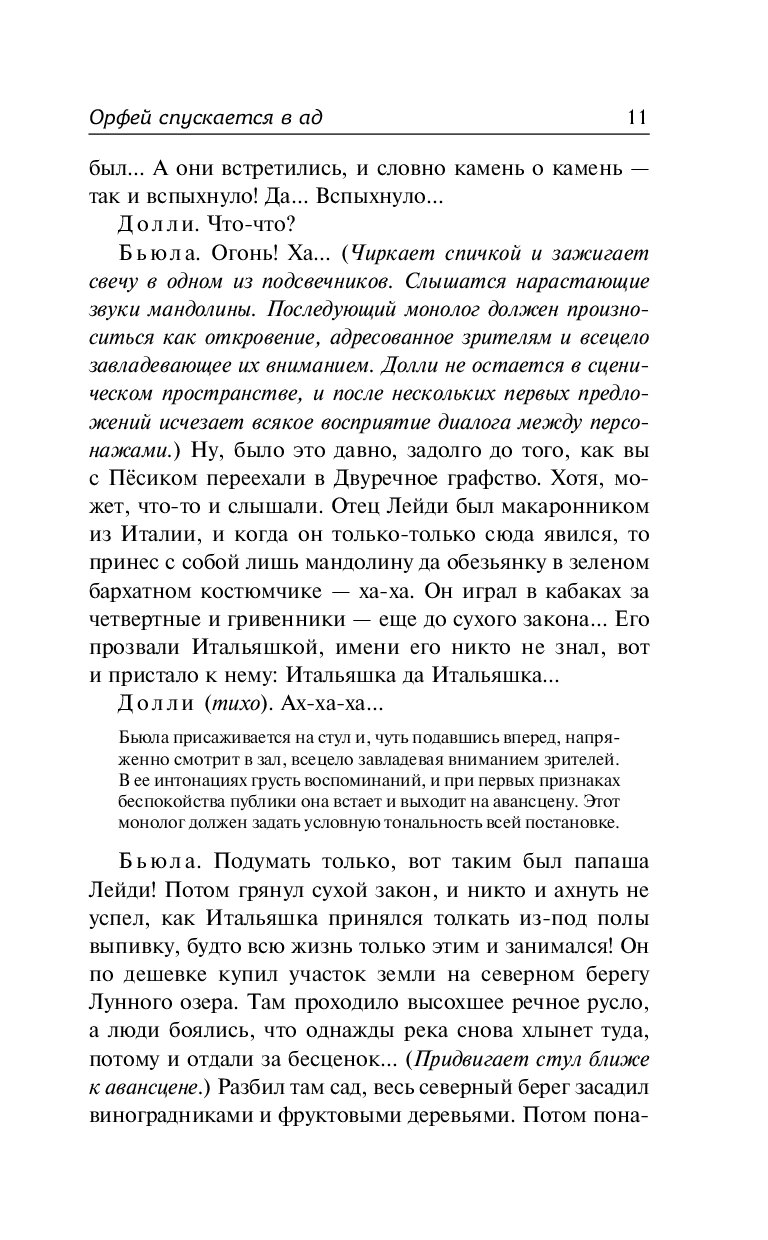 Орфей спускается в ад 11

был... А они встретились, и словно камень о камень — так и вспыхнуло! Да... Вспыхнуло...

Долли. Что-что?

Бьюла. Огонь! Ха... (Чиркает спичкой и зажигает свечу в одном из подсвечников. Слышатся нарастающие звуки мандолины. Последующий монолог должен произноситься как откровение, адресованное зрителям и всецело завладевающее их вниманием. Долли не остается в сценическом пространстве, и после нескольких первых предложений исчезает всякое восприятие диалога между персонажами.) Ну, было это давно, задолго до того, как вы с Пёсиком переехали в Двуречное графство. Хотя, может, что-то и слышали. Отец Лейди был макаронником из Италии, и когда он только-только сюда явился, то принес с собой лишь мандолину да обезьянку в зеленом бархатном костюмчике — ха-ха. Он играл в кабаках за четвертные и гривенники — еще до сухого закона... Его прозвали Итальяшкой, имени его никто не знал, вот и пристало к нему: Итальяшка да Итальяшка...

Долли (тихо). Ах-ха-ха...

Бьюла присаживается на стул и, чуть подавшись вперед, напряженно смотрит в зал, всецело завладевая вниманием зрителей. В ее интонациях грусть воспоминаний, и при первых признаках беспокойства публики она встает и выходит на авансцену. Этот монолог должен задать условную тональность всей постановке.

Бьюла. Подумать только, вот таким был папаша Лейди! Потом грянул сухой закон, и никто и ахнуть не успел, как Итальяшка принялся толкать из-под полы выпивку, будто всю жизнь только этим и занимался! Он по дешевке купил участок земли на северном берегу Лунного озера. Там проходило высохшее речное русло, а люди боялись, что однажды река снова хлынет туда, потому и отдали за бесценок... (Придвигает стул ближе к авансцене.) Разбил там сад, весь северный берег засадил виноградниками и фруктовыми деревьями. Потом пона-